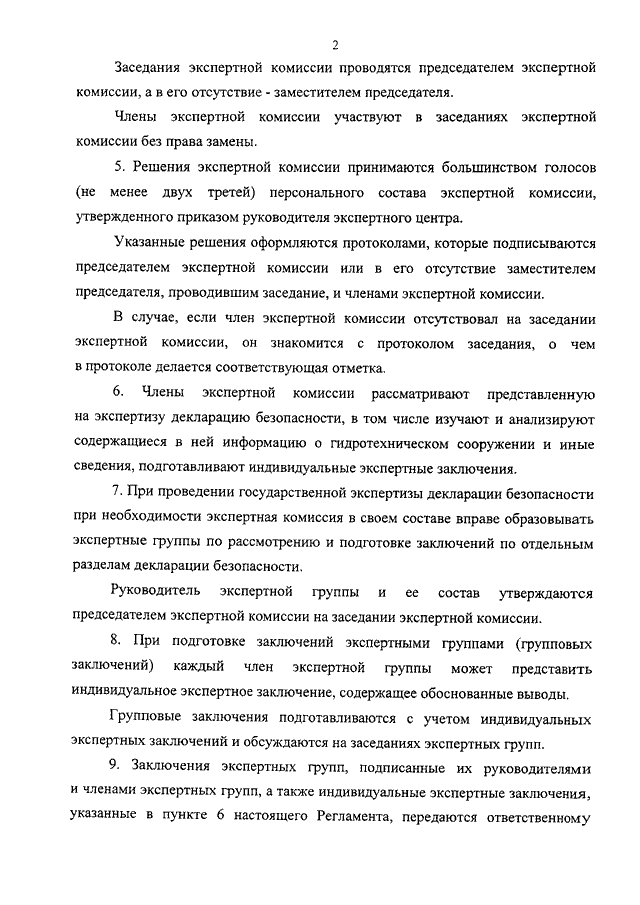 2

Заседания экспертной комиссии проводятся председателем экспертной комиссии, а в его отсутствие - заместителем председателя.

Члены экспертной комиссии участвуют в заседаниях экспертной комиссии без права замены.

5. Решения экспертной комиссии принимаются большинством голосов (не менее двух третей) персонального состава экспертной комиссии, утвержденного приказом руководителя экспертного центра.

Указанные решения оформляются протоколами, которые подписываются председателем экспертной комиссии или в его отсутствие заместителем председателя, проводившим заседание, и членами экспертной комиссии.

В случае, если член экспертной комиссии отсутствовал на заседании экспертной комиссии, он знакомится с протоколом заседания, о чем в протоколе делается соответствующая отметка.

6. Члены экспертной комиссии рассматривают представленную на экспертизу декларацию безопасности, в том числе изучают и анализируют содержащиеся в ней информацию о гидротехническом сооружении и иные сведения, подготавливают индивидуальные экспертные заключения.

7. При проведении государственной экспертизы декларации безопасности при необходимости экспертная комиссия в своем составе вправе образовывать экспертные группы по рассмотрению и подготовке заключений по отдельным разделам декларации безопасности.

Руководитель экспертной группы и ее состав утверждаются председателем экспертной комиссии на заседании экспертной комиссии.

8. При подготовке заключений экспертными группами (групповых заключений) каждый член экспертной группы может представить индивидуальное экспертное заключение, содержащее обоснованные выводы.

Групповые заключения подготавливаются с учетом индивидуальных экспертных заключений и обсуждаются на заседаниях экспертных групп.

9. Заключения экспертных групп, подписанные их руководителями и членами экспертных групп, а также индивидуальные экспертные заключения, указанные в пункте 6 настоящего Регламента, передаются ответственному